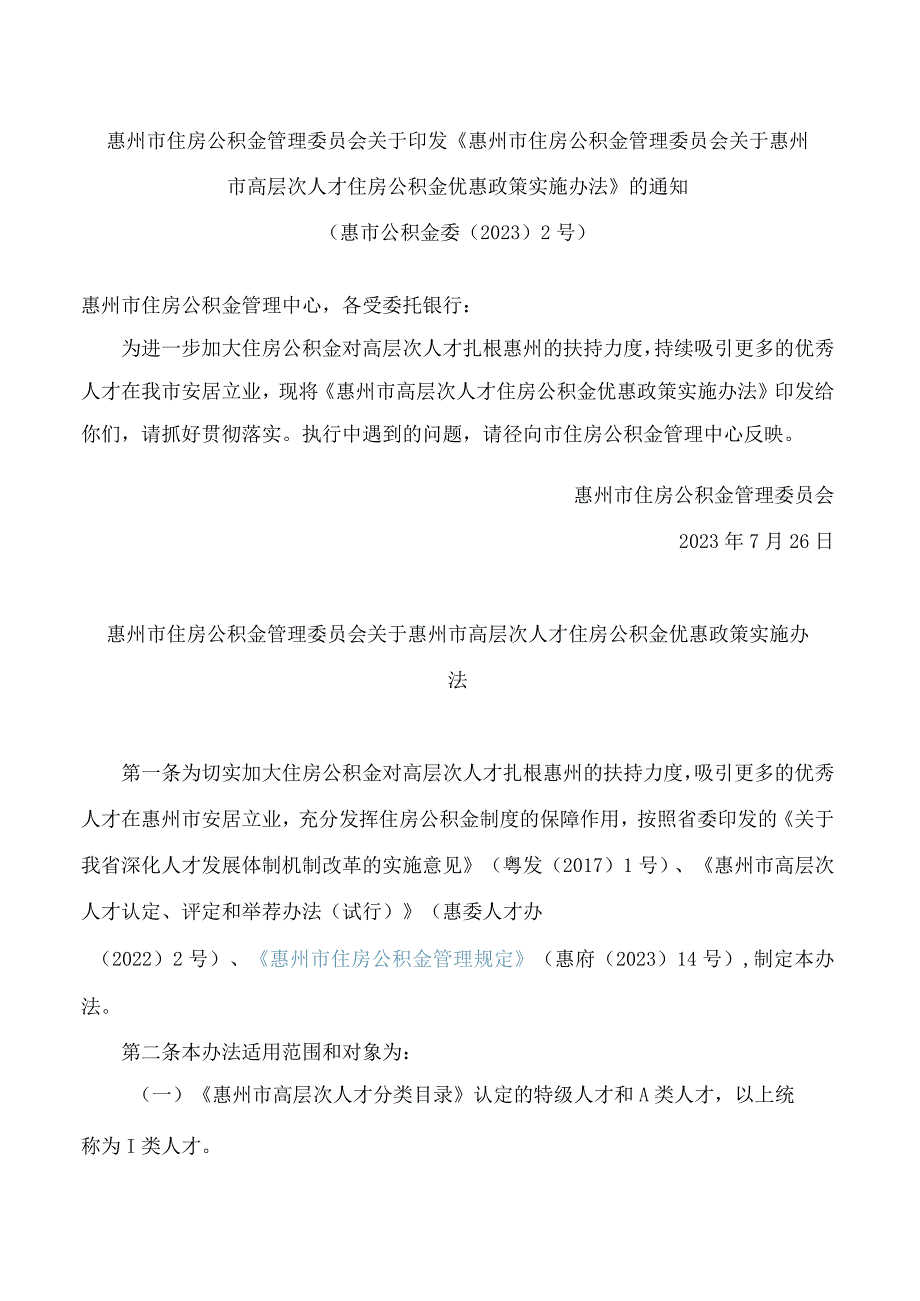 惠州市住房公积金管理委员会关于印发《惠州市住房公积金管理委员会关于惠州市高层次人才住房公积金优惠政策实施办法》的通知

（惠市公积金委（2023）2号）

惠州市住房公积金管理中心，各受委托银行：

为进一步加大住房公积金对高层次人才扎根惠州的扶持力度，持续吸引更多的优秀人才在我市安居立业，现将《惠州市高层次人才住房公积金优惠政策实施办法》印发给你们，请抓好贯彻落实。执行中遇到的问题，请径向市住房公积金管理中心反映。

惠州市住房公积金管理委员会

2023年7月26日

惠州市住房公积金管理委员会关于惠州市高层次人才住房公积金优惠政策实施办法

第一条为切实加大住房公积金对高层次人才扎根惠州的扶持力度，吸引更多的优秀人才在惠州市安居立业，充分发挥住房公积金制度的保障作用，按照省委印发的《关于我省深化人才发展体制机制改革的实施意见》（粤发（2017）1号）、《惠州市高层次人才认定、评定和举荐办法（试行）》（惠委人才办（2022）2号）、《惠州市住房公积金管理规定》（惠府（2023）14号），制定本办法。

第二条本办法适用范围和对象为：

（一）《惠州市高层次人才分类目录》认定的特级人才和A类人才，以上统称为I类人才。